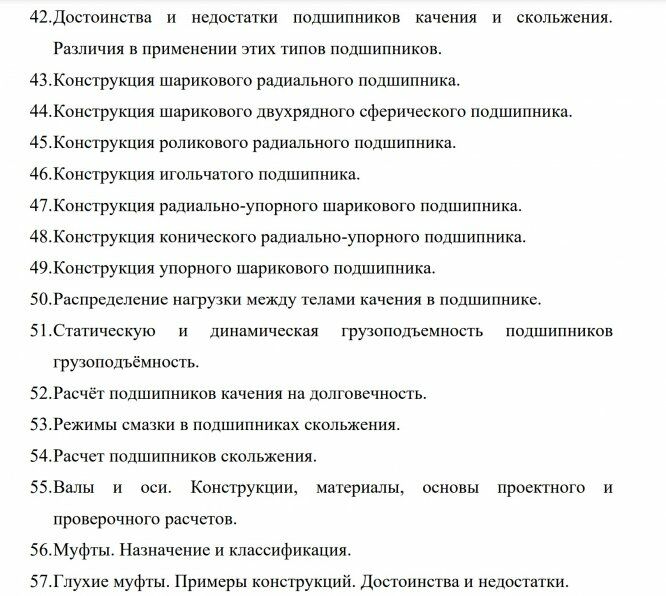 42.Достоинства и недостатки подшипников качения и скольжения. Различия в применении этих типов подшипников.
43.Конструкция шарикового радиального подшипника.
44.Конструкция шарикового двухрядного сферического подшипника.
45.Конструкция роликового радиального подшипника.
46.Конструкция игольчатого подшипника.
47.Конструкция радиально-упорного шарикового подшипника.
48.Конструкция конического радиально-упорного подшипника.
49.Конструкция упорного шарикового подшипника.
50.Распределение нагрузки между телами качения в подшипнике.
51.Статическую и динамическая грузоподъемность подшипников грузоподъёмность.
52.Расчёт подшипников качения на долговечность.
53.Режимы смазки в подшипниках скольжения.
54.Расчет подшипников скольжения.
55.Валы и оси. Конструкции, материалы, основы проектного и проверочного расчетов.
56.Муфты. Назначение и классификация.
57.Глухие муфты. Примеры конструкций. Достоинства и недостатки.